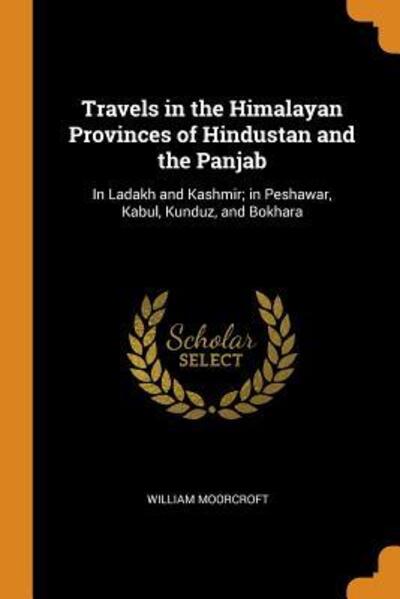 Travels in the Himalayan Provinces of Hindustan and the Panjab

In Ladakh and Kashmir; in Peshawar, Kabul, Kunduz, and Bokhara

Scholar
SELECT

WILLIAM MOORCROFT